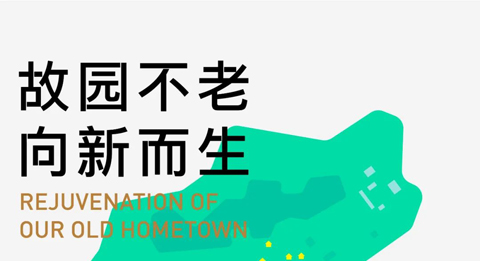 故园不老
向新而生

REJUVENATION OF
OUR OLD HOMETOWN